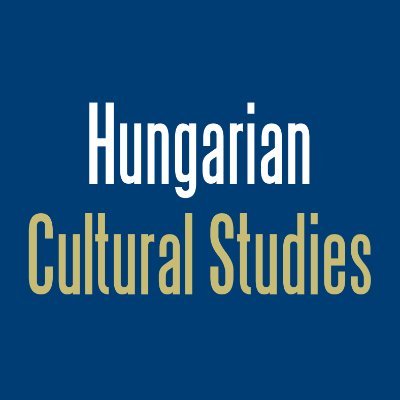 Hungarian
Cultural Studies